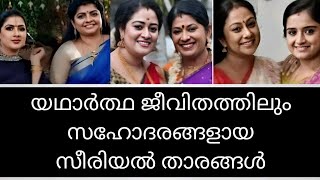 യഥാർത്ഥ ജീവിതത്തിലും സഹോദരങ്ങളായ സീരിയൽ താരങ്ങൾ